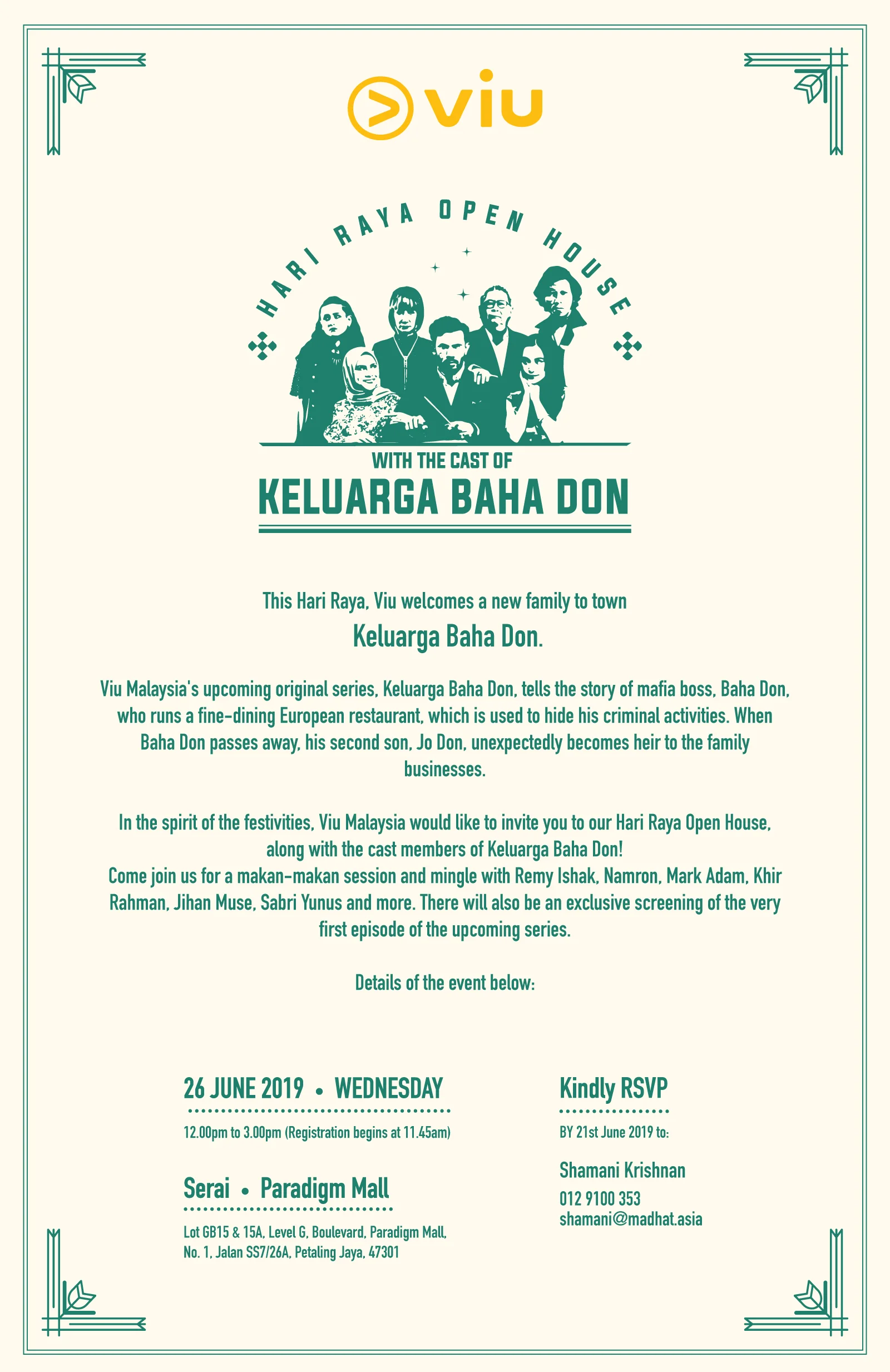 viu

HARI RAYA OPEN HOUSE

WITH THE CAST OF
KELUARGA BAHA DON

This Hari Raya, Viu welcomes a new family to town
Keluarga Baha Don.

Viu Malaysia's upcoming original series, Keluarga Baha Don, tells the story of mafia boss, Baha Don, who runs a fine-dining European restaurant, which is used to hide his criminal activities. When Baha Don passes away, his second son, Jo Don, unexpectedly becomes heir to the family businesses.

In the spirit of the festivities, Viu Malaysia would like to invite you to our Hari Raya Open House, along with the cast members of Keluarga Baha Don!
Come join us for a makan-makan session and mingle with Remy Ishak, Namron, Mark Adam, Khir Rahman, Jihan Muse, Sabri Yunus and more. There will also be an exclusive screening of the very first episode of the upcoming series.

Details of the event below:

26 JUNE 2019 • WEDNESDAY

12.00pm to 3.00pm (Registration begins at 11.45am)

Serai • Paradigm Mall

Lot GB15 & 15A, Level G, Boulevard, Paradigm Mall, No. 1, Jalan SS7/26A, Petaling Jaya, 47301

Kindly RSVP

BY 21st June 2019 to:

Shamani Krishnan
012 9100 353
shamani@madhat.asia